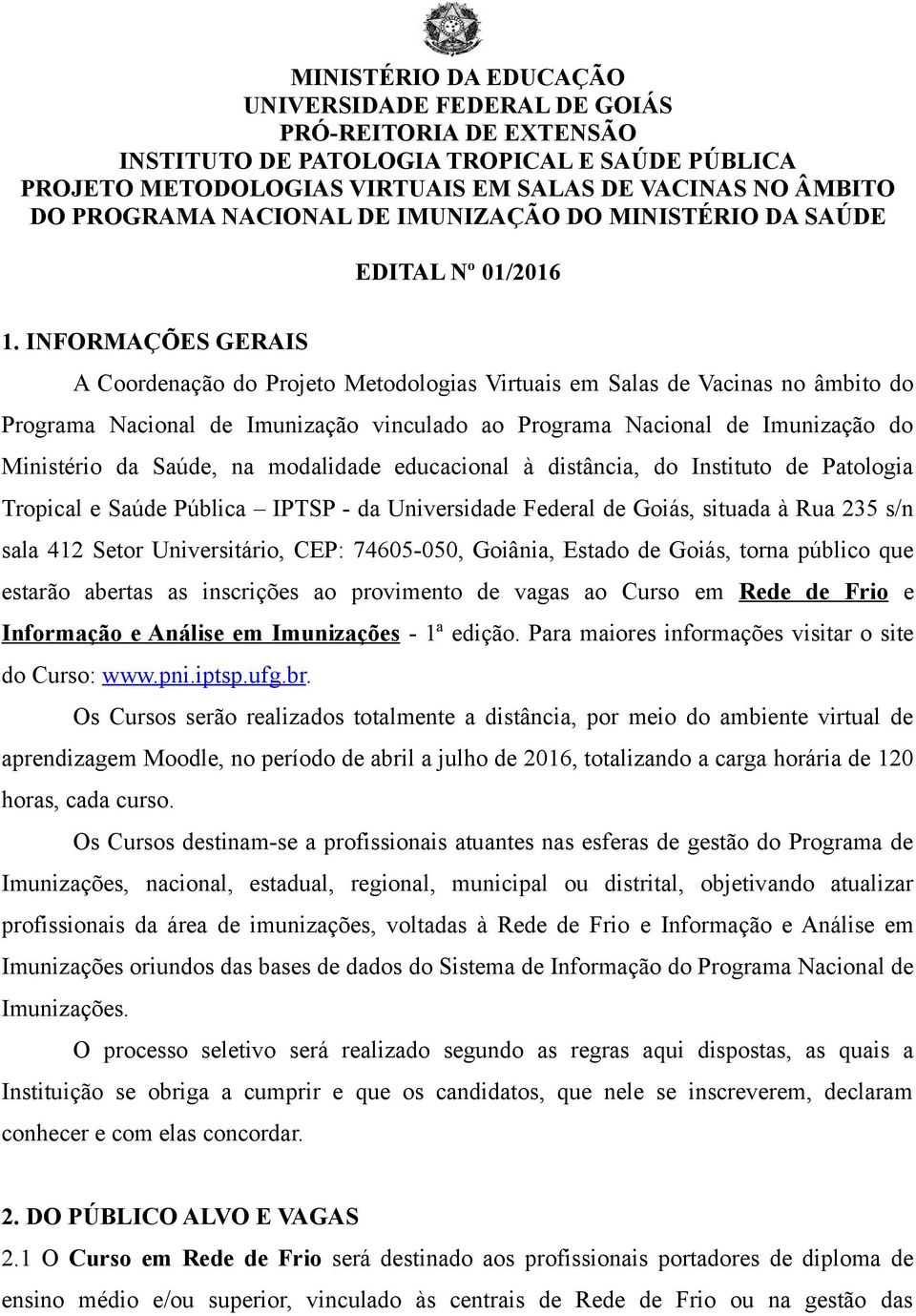 MINISTÉRIO DA EDUCAÇÃO
UNIVERSIDADE FEDERAL DE GOIÁS
PRÓ-REITORIA DE EXTENSÃO
INSTITUTO DE PATOLOGIA TROPICAL E SAÚDE PÚBLICA
PROJETO METODOLOGIAS VIRTUAIS EM SALAS DE VACINAS NO ÂMBITO DO PROGRAMA NACIONAL DE IMUNIZAÇÃO DO MINISTÉRIO DA SAÚDE

EDITAL Nº 01/2016

1. INFORMAÇÕES GERAIS

A Coordenação do Projeto Metodologias Virtuais em Salas de Vacinas no âmbito do Programa Nacional de Imunização vinculado ao Programa Nacional de Imunização do Ministério da Saúde, na modalidade educacional à distância, do Instituto de Patologia Tropical e Saúde Pública – IPTSP - da Universidade Federal de Goiás, situada à Rua 235 s/n sala 412 Setor Universitário, CEP: 74605-050, Goiânia, Estado de Goiás, torna público que estarão abertas as inscrições ao provimento de vagas ao Curso em Rede de Frio e Informação e Análise em Imunizações - 1ª edição. Para maiores informações visitar o site do Curso: www.pni.iptsp.ufg.br.

Os Cursos serão realizados totalmente a distância, por meio do ambiente virtual de aprendizagem Moodle, no período de abril a julho de 2016, totalizando a carga horária de 120 horas, cada curso.

Os Cursos destinam-se a profissionais atuantes nas esferas de gestão do Programa de Imunizações, nacional, estadual, regional, municipal ou distrital, objetivando atualizar profissionais da área de imunizações, voltadas à Rede de Frio e Informação e Análise em Imunizações oriundos das bases de dados do Sistema de Informação do Programa Nacional de Imunizações.

O processo seletivo será realizado segundo as regras aqui dispostas, as quais a Instituição se obriga a cumprir e que os candidatos, que nele se inscreverem, declaram conhecer e com elas concordar.

2. DO PÚBLICO ALVO E VAGAS

2.1 O Curso em Rede de Frio será destinado aos profissionais portadores de diploma de ensino médio e/ou superior, vinculado às centrais de Rede de Frio ou na gestão das